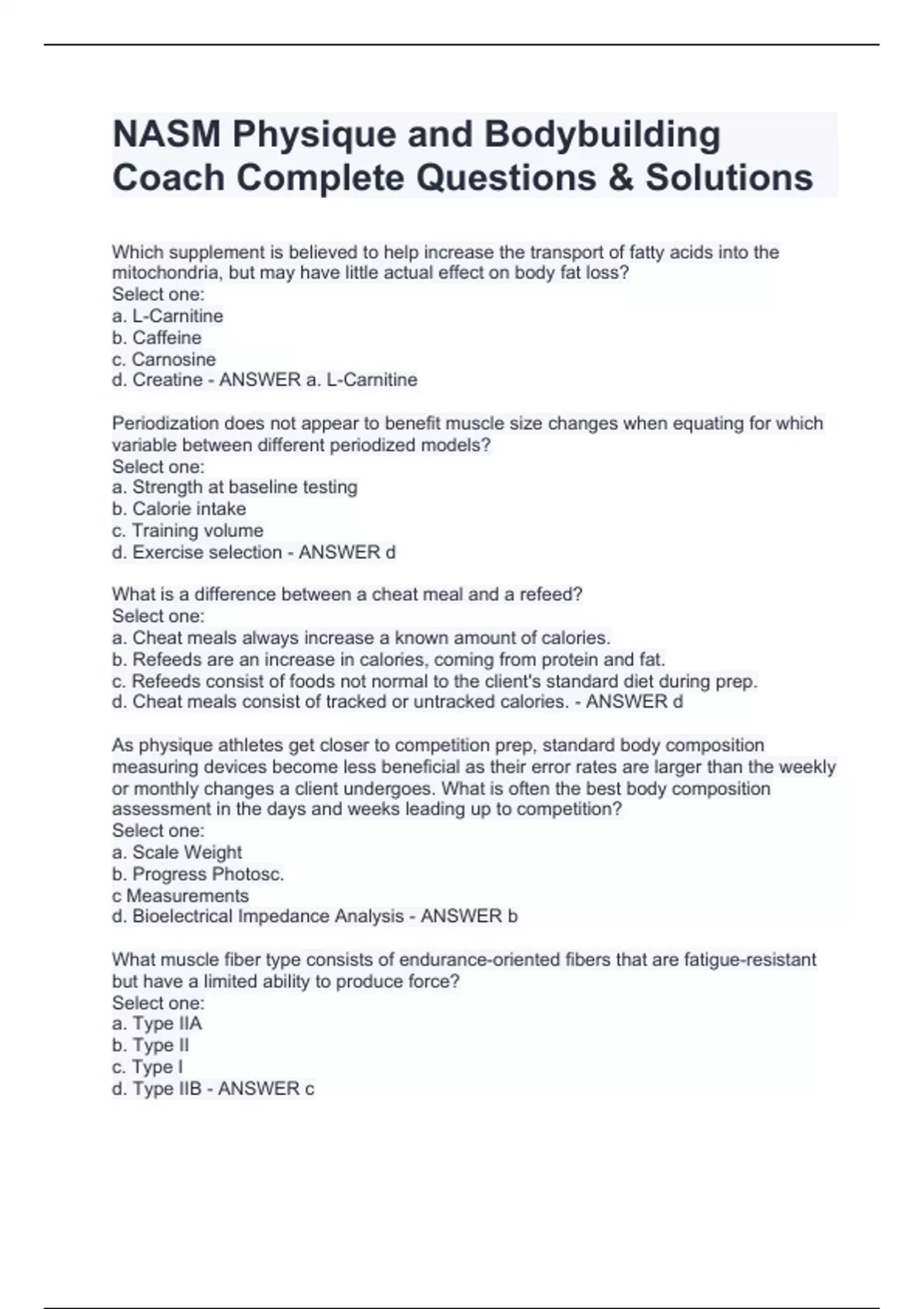 NASM Physique and Bodybuilding Coach Complete Questions & Solutions

Which supplement is believed to help increase the transport of fatty acids into the mitochondria, but may have little actual effect on body fat loss?
Select one:
a. L-Carnitine
b. Caffeine
c. Carnosine
d. Creatine - ANSWER a. L-Carnitine

Periodization does not appear to benefit muscle size changes when equating for which variable between different periodized models?
Select one:
a. Strength at baseline testing
b. Calorie intake
c. Training volume
d. Exercise selection - ANSWER d

What is a difference between a cheat meal and a refeed?
Select one:
a. Cheat meals always increase a known amount of calories.
b. Refeeds are an increase in calories, coming from protein and fat.
c. Refeeds consist of foods not normal to the client's standard diet during prep.
d. Cheat meals consist of tracked or untracked calories. - ANSWER d

As physique athletes get closer to competition prep, standard body composition measuring devices become less beneficial as their error rates are larger than the weekly or monthly changes a client undergoes. What is often the best body composition assessment in the days and weeks leading up to competition?
Select one:
a. Scale Weight
b. Progress Photosc.
c Measurements
d. Bioelectrical Impedance Analysis - ANSWER b

What muscle fiber type consists of endurance-oriented fibers that are fatigue-resistant but have a limited ability to produce force?
Select one:
a. Type IIA
b. Type II
c. Type I
d. Type IIB - ANSWER c